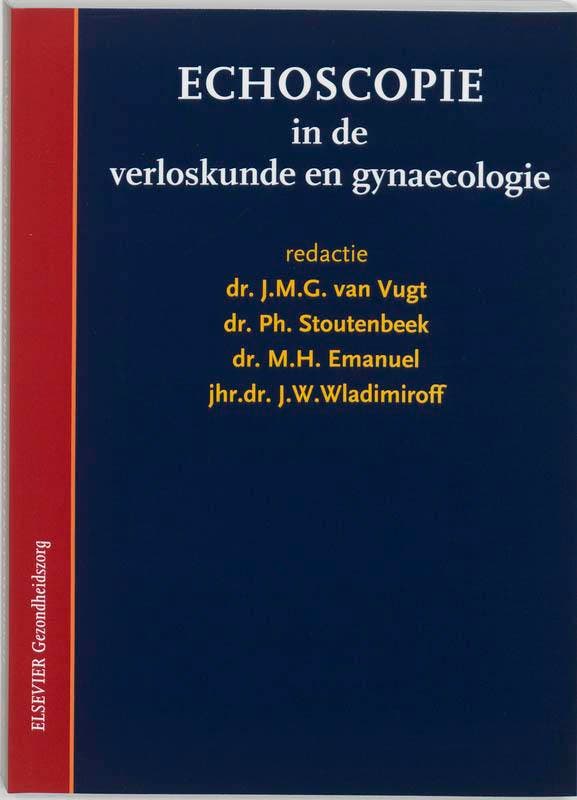 ECHOSCOPIE
in de
verloskunde en gynaecologie

redactie
dr. J.M.G. van Vugt
dr. Ph. Stoutenbeek
dr. M.H. Emanuel
jhr.dr. J.W.Wladimiroff

ELSEVIER Gezondheidszorg